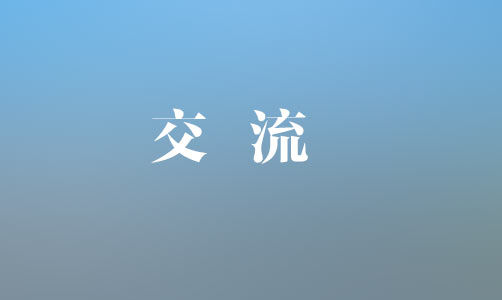 交 流